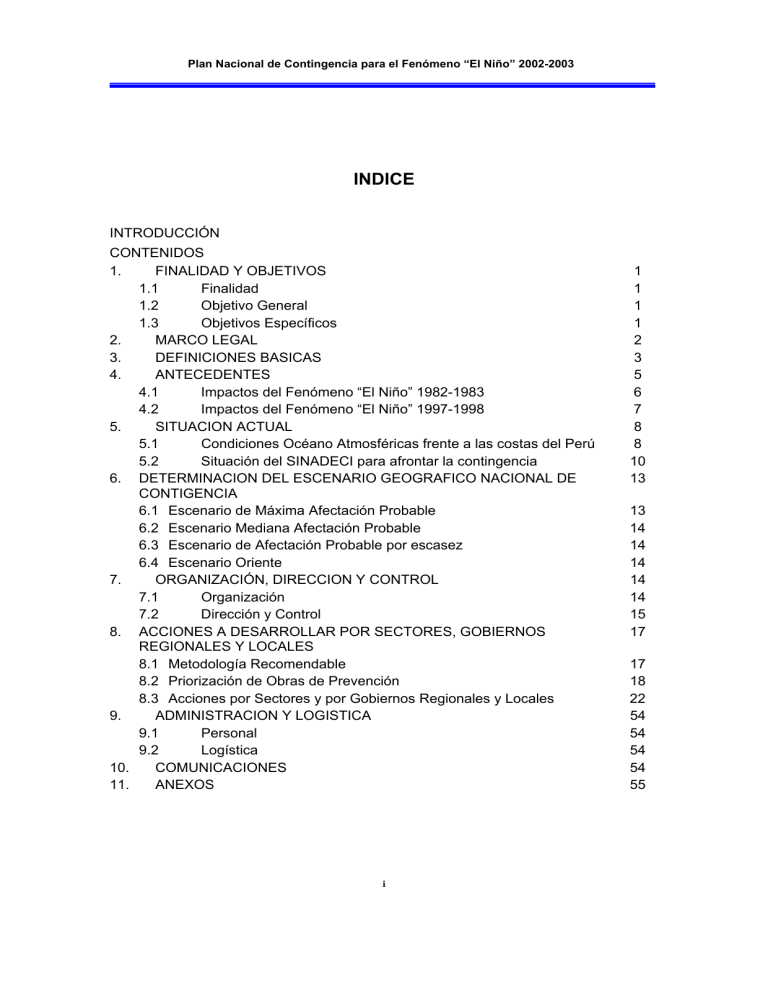 Plan Nacional de Contingencia para el Fenómeno "El Niño" 2002-2003

INDICE

INTRODUCCIÓN
CONTENIDOS
1. FINALIDAD Y OBJETIVOS 1
1.1 Finalidad 1
1.2 Objetivo General 1
1.3 Objetivos Específicos 1
2. MARCO LEGAL 2
3. DEFINICIONES BASICAS 3
4. ANTECEDENTES 5
4.1 Impactos del Fenómeno "El Niño" 1982-1983 6
4.2 Impactos del Fenómeno "El Niño" 1997-1998 7
5. SITUACION ACTUAL 8
5.1 Condiciones Océano Atmosféricas frente a las costas del Perú 8
5.2 Situación del SINADECI para afrontar la contingencia 10
6. DETERMINACION DEL ESCENARIO GEOGRAFICO NACIONAL DE CONTIGENCIA 13
6.1 Escenario de Máxima Afectación Probable 13
6.2 Escenario Mediana Afectación Probable 14
6.3 Escenario de Afectación Probable por escasez 14
6.4 Escenario Oriente 14
7. ORGANIZACIÓN, DIRECCION Y CONTROL 14
7.1 Organización 14
7.2 Dirección y Control 15
8. ACCIONES A DESARROLLAR POR SECTORES, GOBIERNOS REGIONALES Y LOCALES 17
8.1 Metodología Recomendable 17
8.2 Priorización de Obras de Prevención 18
8.3 Acciones por Sectores y por Gobiernos Regionales y Locales 22
9. ADMINISTRACION Y LOGISTICA 54
9.1 Personal 54
9.2 Logística 54
10. COMUNICACIONES 54
11. ANEXOS 55

i